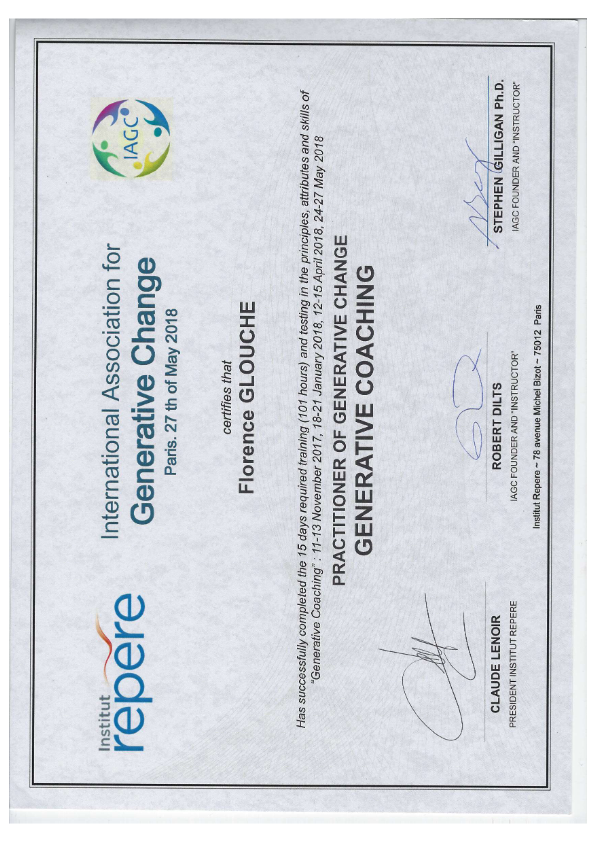 Institut repere

International Association for
Generative Change
Paris. 27 th of May 2018

IAGC

certifies that
Florence GLOUCHE

Has successfully completed the 15 days required training (101 hours) and testing in the principles, attributes and skills of "Generative Coaching" : 11-13 November 2017, 18-21 January 2018, 12-15 April 2018, 24-27 May 2018

PRACTITIONER OF GENERATIVE CHANGE
GENERATIVE COACHING

CLAUDE LENOIR
PRESIDENT INSTITUT REPERE

ROBERT DILTS
IAGC FOUNDER AND "INSTRUCTOR"

STEPHEN GILLIGAN Ph.D.
IAGC FOUNDER AND "INSTRUCTOR"

Institut Repere ~ 78 avenue Michel Bizot ~ 75012 Paris